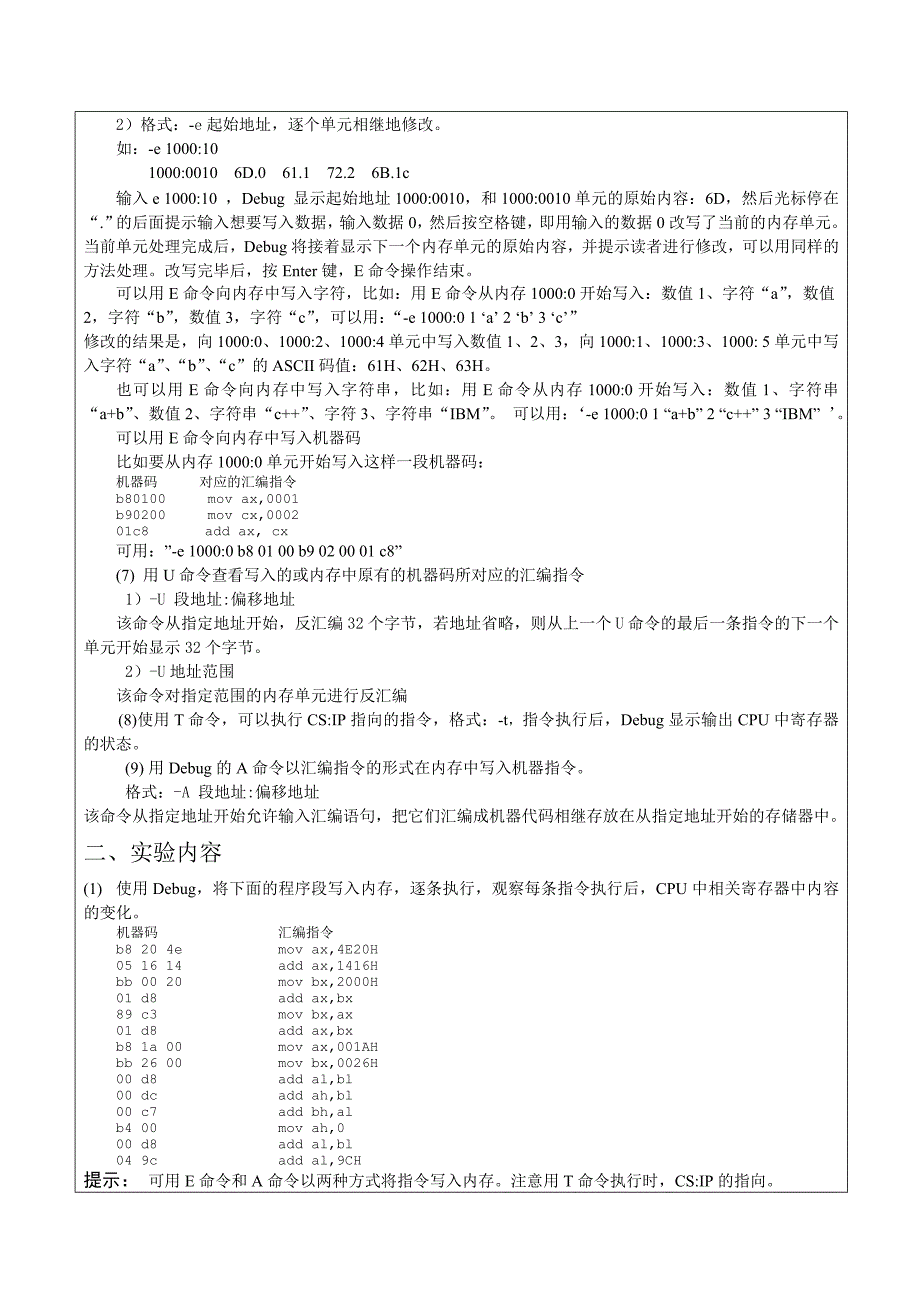 2）格式：-e 起始地址，逐个单元相继地修改。

如：-e 1000:10

1000:0010　6D.0　61.1　72.2　6B.1c

输入 e 1000:10 ，Debug 显示起始地址 1000:0010，和 1000:0010 单元的原始内容：6D，然后光标停在“.”的后面提示输入想要写入数据，输入数据 0，然后按空格键，即用输入的数据 0 改写了当前的内存单元。当前单元处理完成后，Debug 将接着显示下一个内存单元的原始内容，并提示读者进行修改，可以用同样的方法处理。改写完毕后，按 Enter 键，E 命令操作结束。

可以用 E 命令向内存中写入字符，比如：用 E 命令从内存 1000:0 开始写入：数值 1、字符“a”，数值 2，字符“b”，数值 3，字符“c”，可以用：“-e 1000:0 1 ‘a’ 2 ‘b’ 3 ‘c’”

修改的结果是，向 1000:0、1000:2、1000:4 单元中写入数值 1、2、3，向 1000:1、1000:3、1000: 5 单元中写入字符“a”、“b”、“c”的 ASCII 码值：61H、62H、63H。

也可以用 E 命令向内存中写入字符串，比如：用 E 命令从内存 1000:0 开始写入：数值 1、字符串“a+b”、数值 2、字符串“c++”、字符 3、字符串“IBM”。 可以用：‘-e 1000:0 1 “a+b” 2 “c++” 3 “IBM” ’。

可以用 E 命令向内存中写入机器码

比如要从内存 1000:0 单元开始写入这样一段机器码：

机器码　　对应的汇编指令
b80100　　mov ax,0001
b90200　　mov cx,0002
01c8　　　add ax, cx

可用：”-e 1000:0 b8 01 00 b9 02 00 01 c8”

(7) 用 U 命令查看写入的或内存中原有的机器码所对应的汇编指令

1）-U 段地址:偏移地址

该命令从指定地址开始，反汇编 32 个字节，若地址省略，则从上一个 U 命令的最后一条指令的下一个单元开始显示 32 个字节。

2）-U 地址范围

该命令对指定范围的内存单元进行反汇编

(8)使用 T 命令，可以执行 CS:IP 指向的指令，格式：-t，指令执行后，Debug 显示输出 CPU 中寄存器的状态。

(9) 用 Debug 的 A 命令以汇编指令的形式在内存中写入机器指令。

格式：-A 段地址:偏移地址

该命令从指定地址开始允许输入汇编语句，把它们汇编成机器代码相继存放在从指定地址开始的存储器中。

二、实验内容

(1) 使用 Debug，将下面的程序段写入内存，逐条执行，观察每条指令执行后，CPU 中相关寄存器中内容的变化。

机器码　　汇编指令
b8 20 4e　　mov ax,4E20H
05 16 14　　add ax,1416H
bb 00 20　　mov bx,2000H
01 d8　　add ax,bx
89 c3　　mov bx,ax
01 d8　　add ax,bx
b8 1a 00　　mov ax,001AH
bb 26 00　　mov bx,0026H
00 d8　　add al,bl
00 dc　　add ah,bl
00 c7　　add bh,al
b4 00　　mov ah,0
00 d8　　add al,bl
04 9c　　add al,9CH

提示：　可用 E 命令和 A 命令以两种方式将指令写入内存。注意用 T 命令执行时，CS:IP 的指向。